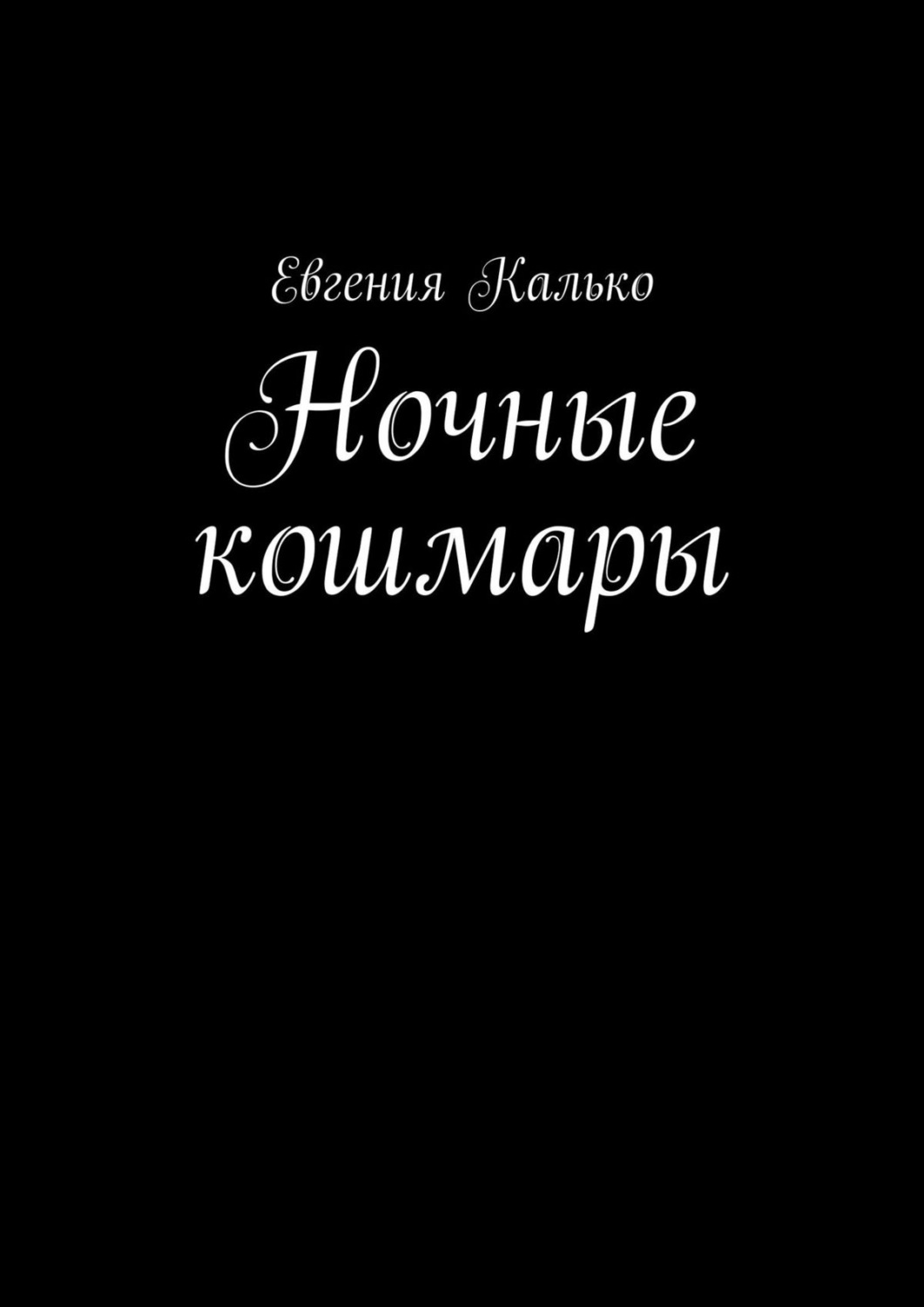 Евгения Калько

Ночные кошмары